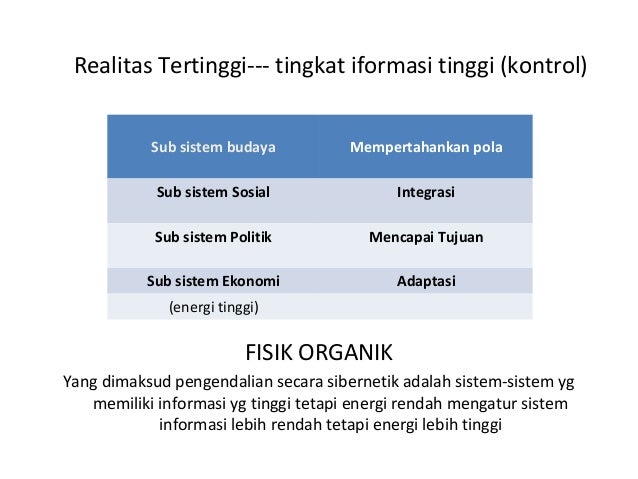 Realitas Tertinggi--- tingkat iformasi tinggi (kontrol)

| Sub sistem budaya | Mempertahankan pola |
|---|---|
| Sub sistem Sosial | Integrasi |
| Sub sistem Politik | Mencapai Tujuan |
| Sub sistem Ekonomi | Adaptasi |
| (energi tinggi) | |

FISIK ORGANIK

Yang dimaksud pengendalian secara sibernetik adalah sistem-sistem yg memiliki informasi yg tinggi tetapi energi rendah mengatur sistem informasi lebih rendah tetapi energi lebih tinggi